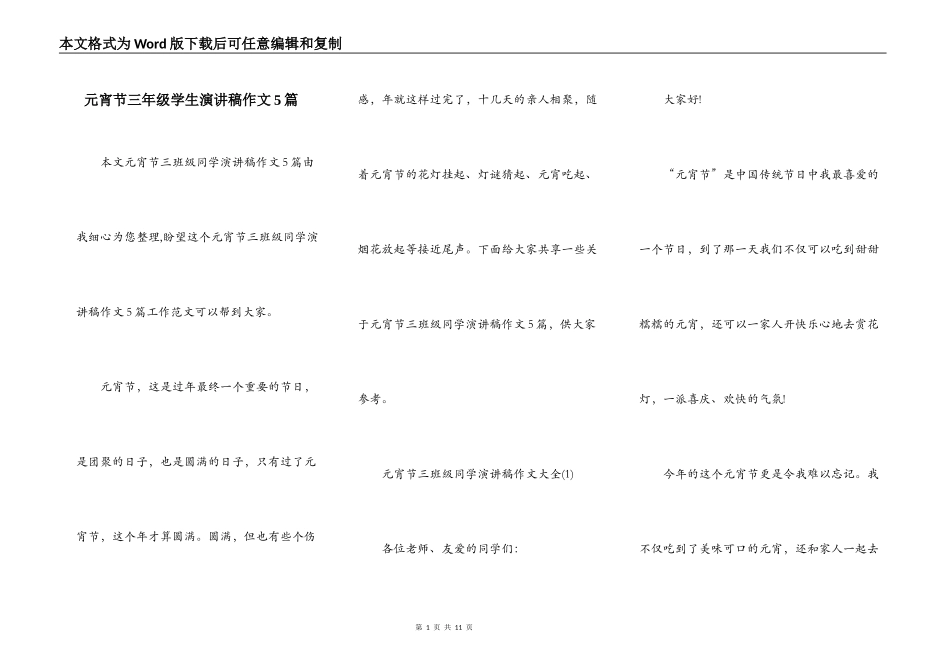 本文格式为Word版下载后可任意编辑和复制

元宵节三年级学生演讲稿作文5篇

本文元宵节三班级同学演讲稿作文5篇由我细心为您整理,盼望这个元宵节三班级同学演讲稿作文5篇工作范文可以帮到大家。

元宵节，这是过年最终一个重要的节日，是团聚的日子，也是圆满的日子，只有过了元宵节，这个年才算圆满。圆满，但也有些个伤感，年就这样过完了，十几天的亲人相聚，随着元宵节的花灯挂起、灯谜猜起、元宵吃起、烟花放起等接近尾声。下面给大家共享一些关于元宵节三班级同学演讲稿作文5篇，供大家参考。

元宵节三班级同学演讲稿作文大全(1)

各位老师、友爱的同学们:

大家好!

“元宵节”是中国传统节日中我最喜爱的一个节日，到了那一天我们不仅可以吃到甜甜糯糯的元宵，还可以一家人开快乐心地去赏花灯，一派喜庆、欢快的气氛!

今年的这个元宵节更是令我难以忘记。我不仅吃到了美味可口的元宵，还和家人一起去

第 1 页 共 11 页